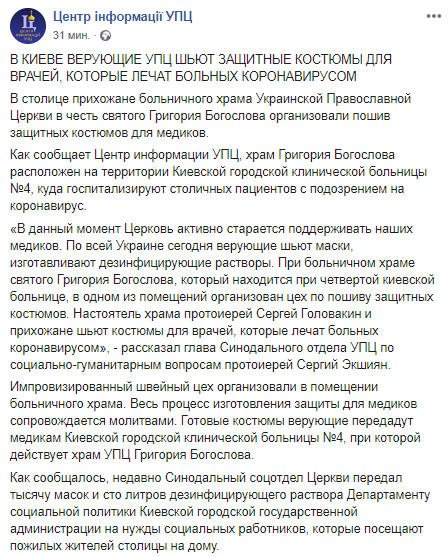 Центр інформації УПЦ
31 мин. ·

В КИЕВЕ ВЕРУЮЩИЕ УПЦ ШЬЮТ ЗАЩИТНЫЕ КОСТЮМЫ ДЛЯ ВРАЧЕЙ, КОТОРЫЕ ЛЕЧАТ БОЛЬНЫХ КОРОНАВИРУСОМ

В столице прихожане больничного храма Украинской Православной Церкви в честь святого Григория Богослова организовали пошив защитных костюмов для медиков.

Как сообщает Центр информации УПЦ, храм Григория Богослова расположен на территории Киевской городской клинической больницы №4, куда госпитализируют столичных пациентов с подозрением на коронавирус.

«В данный момент Церковь активно старается поддерживать наших медиков. По всей Украине сегодня верующие шьют маски, изготавливают дезинфицирующие растворы. При больничном храме святого Григория Богослова, который находится при четвертой киевской больнице, в одном из помещений организован цех по пошиву защитных костюмов. Настоятель храма протоиерей Сергей Головакин и прихожане шьют костюмы для врачей, которые лечат больных коронавирусом», - рассказал глава Синодального отдела УПЦ по социально-гуманитарным вопросам протоиерей Сергий Экшиян.

Импровизированный швейный цех организовали в помещении больничного храма. Весь процесс изготовления защиты для медиков сопровождается молитвами. Готовые костюмы верующие передадут медикам Киевской городской клинической больницы №4, при которой действует храм УПЦ Григория Богослова.

Как сообщалось, недавно Синодальный соцотдел Церкви передал тысячу масок и сто литров дезинфицирующего раствора Департаменту социальной политики Киевской городской государственной администрации на нужды социальных работников, которые посещают пожилых жителей столицы на дому.